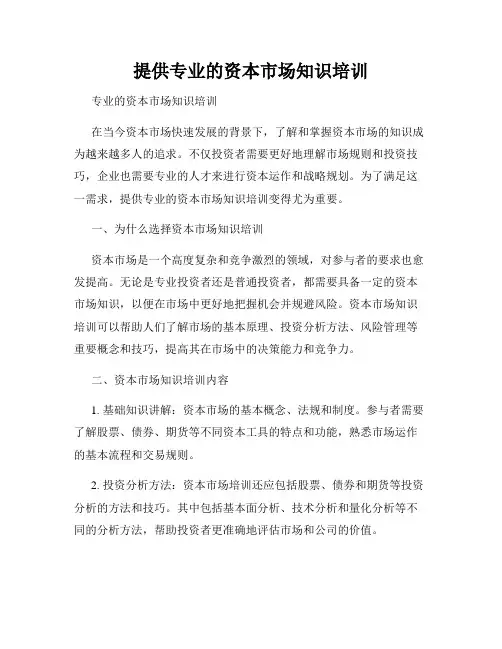 提供专业的资本市场知识培训

专业的资本市场知识培训

在当今资本市场快速发展的背景下，了解和掌握资本市场的知识成为越来越多人的追求。不仅投资者需要更好地理解市场规则和投资技巧，企业也需要专业的人才来进行资本运作和战略规划。为了满足这一需求，提供专业的资本市场知识培训变得尤为重要。

一、为什么选择资本市场知识培训

资本市场是一个高度复杂和竞争激烈的领域，对参与者的要求也愈发提高。无论是专业投资者还是普通投资者，都需要具备一定的资本市场知识，以便在市场中更好地把握机会并规避风险。资本市场知识培训可以帮助人们了解市场的基本原理、投资分析方法、风险管理等重要概念和技巧，提高其在市场中的决策能力和竞争力。

二、资本市场知识培训内容

1. 基础知识讲解：资本市场的基本概念、法规和制度。参与者需要了解股票、债券、期货等不同资本工具的特点和功能，熟悉市场运作的基本流程和交易规则。

2. 投资分析方法：资本市场培训还应包括股票、债券和期货等投资分析的方法和技巧。其中包括基本面分析、技术分析和量化分析等不同的分析方法，帮助投资者更准确地评估市场和公司的价值。